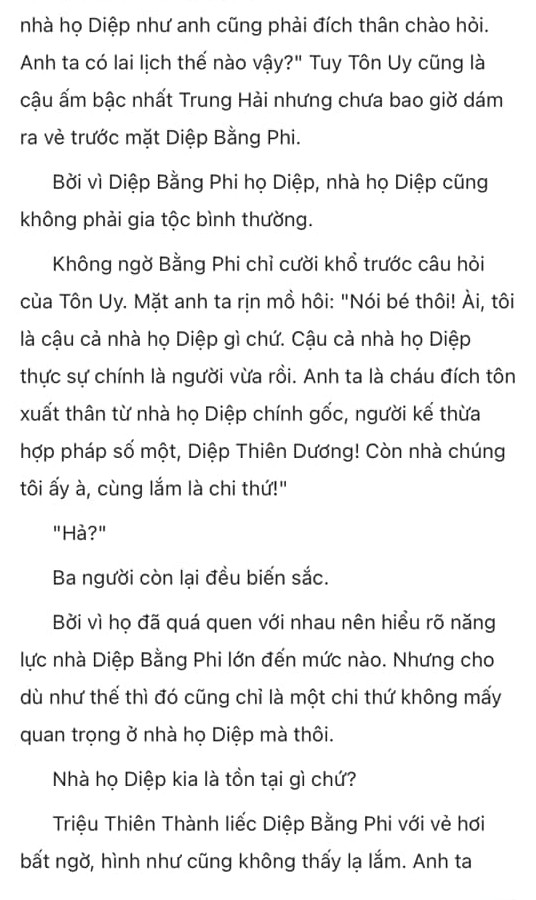 nhà họ Diệp như anh cũng phải đích thân chào hỏi. Anh ta có lai lịch thế nào vậy?" Tuy Tôn Uy cũng là cậu ấm bậc nhất Trung Hải nhưng chưa bao giờ dám ra vẻ trước mặt Diệp Bằng Phi.

Bởi vì Diệp Bằng Phi họ Diệp, nhà họ Diệp cũng không phải gia tộc bình thường.

Không ngờ Bằng Phi chỉ cười khổ trước câu hỏi của Tôn Uy. Mặt anh ta rịn mồ hôi: "Nói bé thôi! Ài, tôi là cậu cả nhà họ Diệp gì chứ. Cậu cả nhà họ Diệp thực sự chính là người vừa rồi. Anh ta là cháu đích tôn xuất thân từ nhà họ Diệp chính gốc, người kế thừa hợp pháp số một, Diệp Thiên Dương! Còn nhà chúng tôi ấy à, cùng lắm là chi thứ!"

"Hả?"

Ba người còn lại đều biến sắc.

Bởi vì họ đã quá quen với nhau nên hiểu rõ năng lực nhà Diệp Bằng Phi lớn đến mức nào. Nhưng cho dù như thế thì đó cũng chỉ là một chi thứ không mấy quan trọng ở nhà họ Diệp mà thôi.

Nhà họ Diệp kia là tồn tại gì chứ?

Triệu Thiên Thành liếc Diệp Bằng Phi với vẻ hơi bất ngờ, hình như cũng không thấy lạ lắm. Anh ta